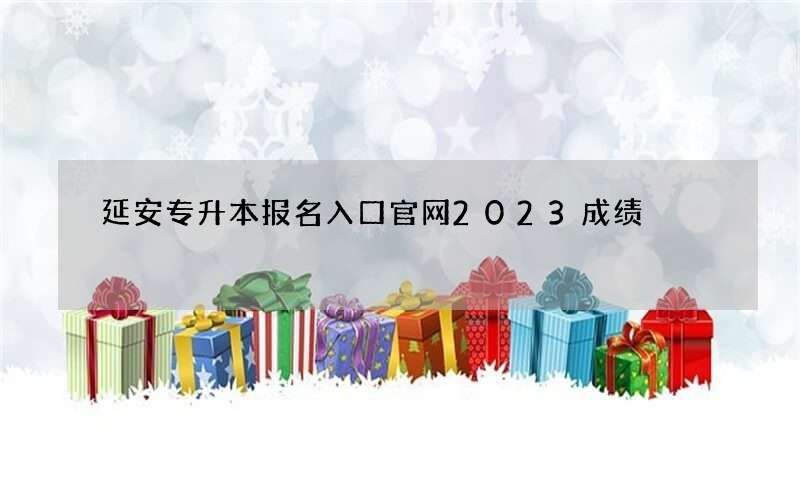 延安专升本报名入口官网2023成绩